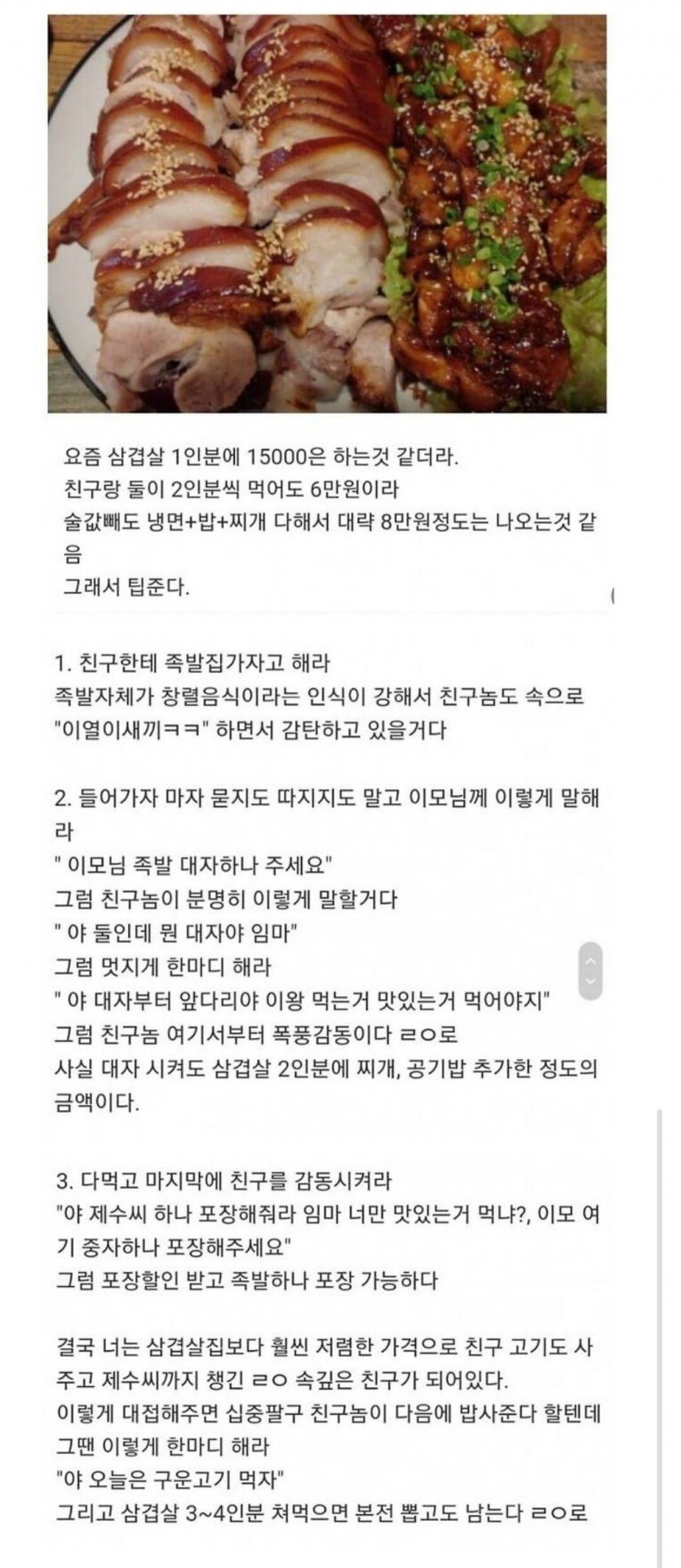 요즘 삼겹살 1인분에 15000은 하는것 같더라.
친구랑 둘이 2인분씩 먹어도 6만원이라
술값빼도 냉면+밥+찌개 다해서 대략 8만원정도는 나오는것 같음
그래서 팁준다.

1. 친구한테 족발집가자고 해라
족발자체가 창렬음식이라는 인식이 강해서 친구놈도 속으로 "이열이새끼ㅋㅋ" 하면서 감탄하고 있을거다

2. 들어가자 마자 묻지도 따지지도 말고 이모님께 이렇게 말해라
" 이모님 족발 대자하나 주세요"
그럼 친구놈이 분명히 이렇게 말할거다
" 야 둘인데 뭔 대자야 임마"
그럼 멋지게 한마디 해라
" 야 대자부터 앞다리야 이왕 먹는거 맛있는거 먹어야지"
그럼 친구놈 여기서부터 폭풍감동이다 ㄹㅇ로
사실 대자 시켜도 삼겹살 2인분에 찌개, 공기밥 추가한 정도의 금액이다.

3. 다먹고 마지막에 친구를 감동시켜라
"야 제수씨 하나 포장해줘라 임마 너만 맛있는거 먹냐?, 이모 여기 중자하나 포장해주세요"
그럼 포장할인 받고 족발하나 포장 가능하다

결국 너는 삼겹살집보다 훨씬 저렴한 가격으로 친구 고기도 사주고 제수씨까지 챙긴 ㄹㅇ 속깊은 친구가 되어있다.
이렇게 대접해주면 십중팔구 친구놈이 다음에 밥사준다 할텐데
그땐 이렇게 한마디 해라
"야 오늘은 구운고기 먹자"
그리고 삼겹살 3~4인분 쳐먹으면 본전 뽑고도 남는다 ㄹㅇ로